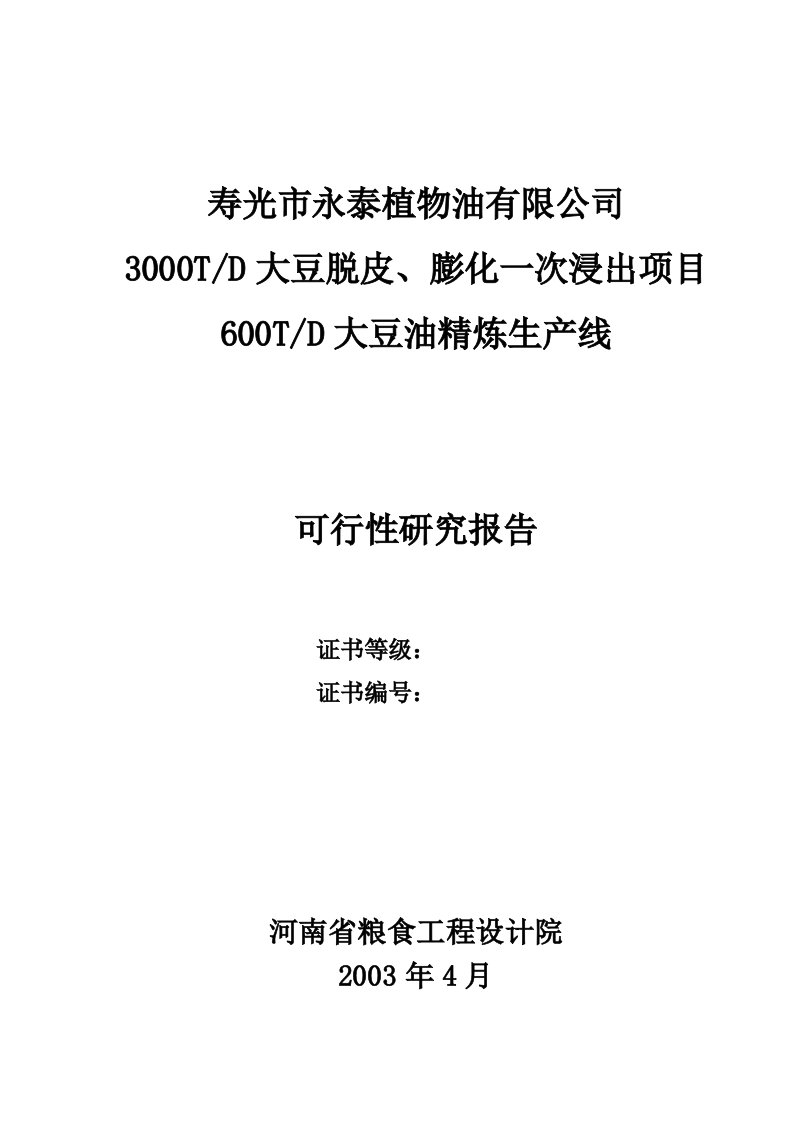 寿光市永泰植物油有限公司
3000T/D 大豆脱皮、膨化一次浸出项目
600T/D 大豆油精炼生产线

可行性研究报告

证书等级：
证书编号：

河南省粮食工程设计院
2003 年 4 月